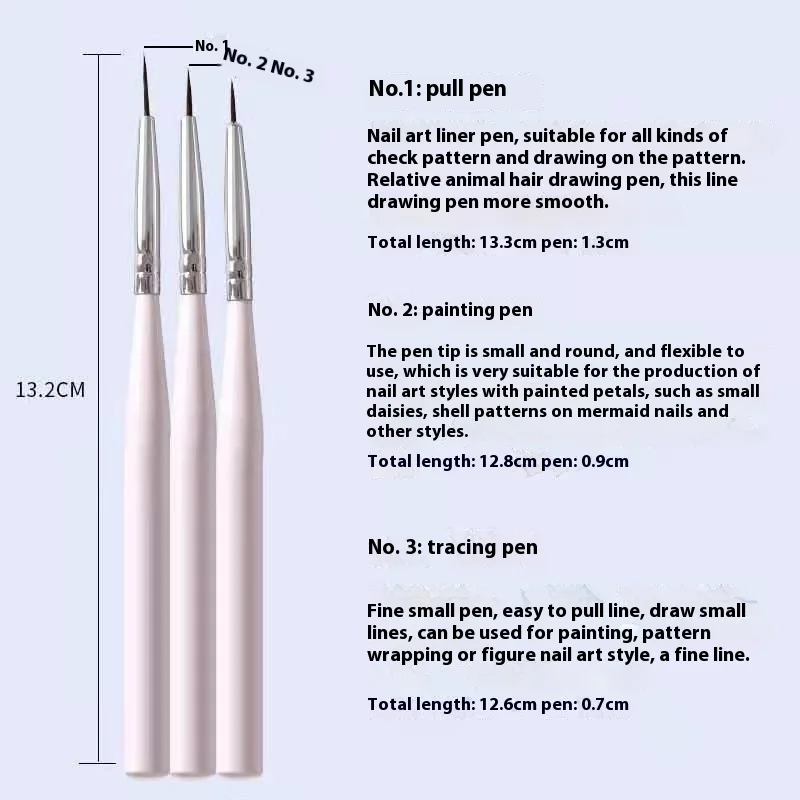 No. 1

No. 2 No. 3

13.2CM

No.1: pull pen

Nail art liner pen, suitable for all kinds of check pattern and drawing on the pattern. Relative animal hair drawing pen, this line drawing pen more smooth.

Total length: 13.3cm pen: 1.3cm

No. 2: painting pen

The pen tip is small and round, and flexible to use, which is very suitable for the production of nail art styles with painted petals, such as small daisies, shell patterns on mermaid nails and other styles.

Total length: 12.8cm pen: 0.9cm

No. 3: tracing pen

Fine small pen, easy to pull line, draw small lines, can be used for painting, pattern wrapping or figure nail art style, a fine line.

Total length: 12.6cm pen: 0.7cm